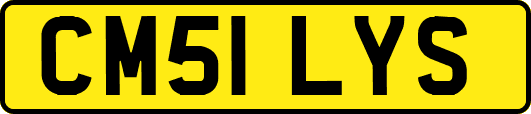 CM51 LYS